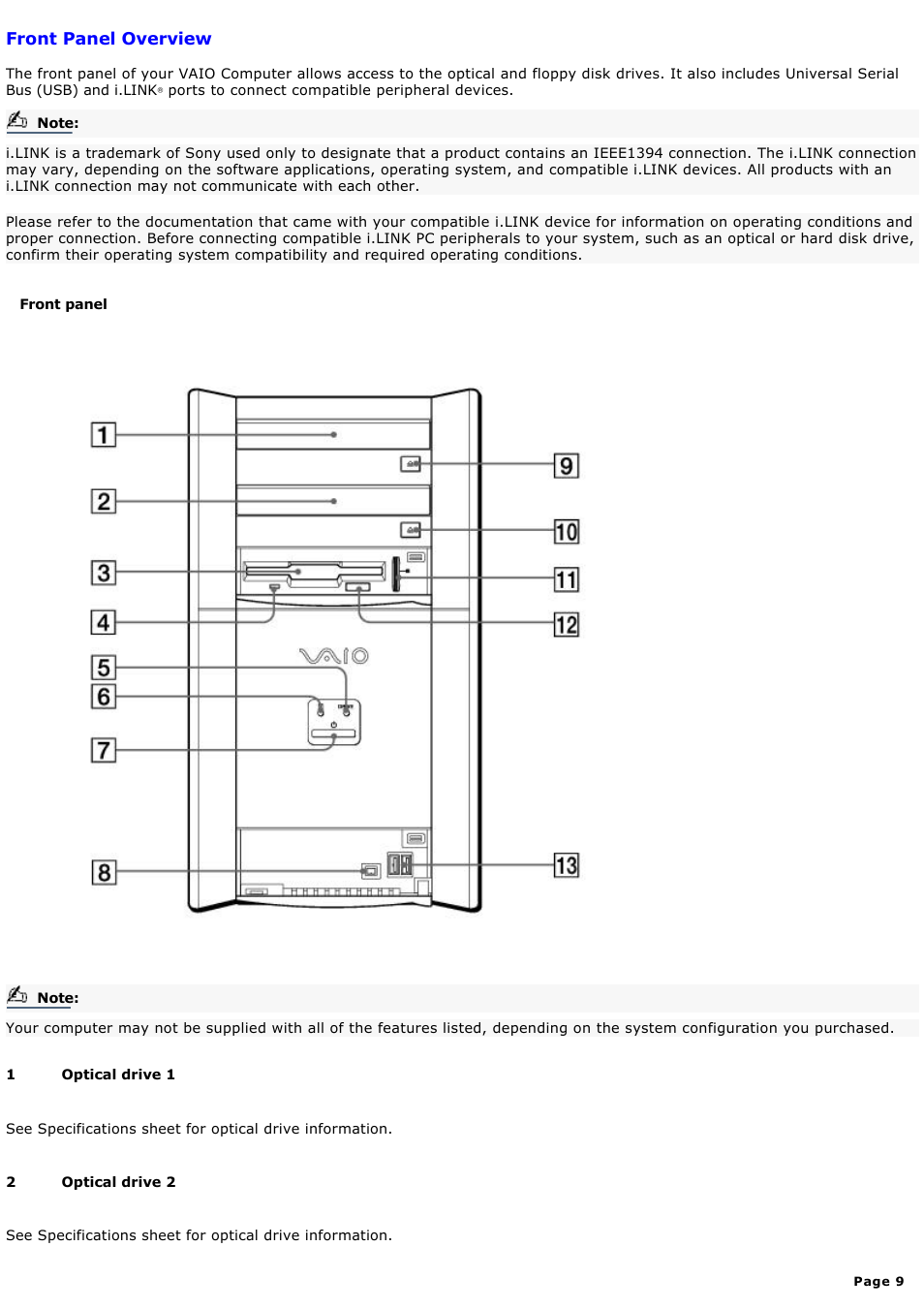 Front Panel Overview

The front panel of your VAIO Computer allows access to the optical and floppy disk drives. It also includes Universal Serial Bus (USB) and i.LINK® ports to connect compatible peripheral devices.

Note:

i.LINK is a trademark of Sony used only to designate that a product contains an IEEE1394 connection. The i.LINK connection may vary, depending on the software applications, operating system, and compatible i.LINK devices. All products with an i.LINK connection may not communicate with each other.

Please refer to the documentation that came with your compatible i.LINK device for information on operating conditions and proper connection. Before connecting compatible i.LINK PC peripherals to your system, such as an optical or hard disk drive, confirm their operating system compatibility and required operating conditions.

Front panel

1
2
3
4
5
6
7
8
9
10
11
12
13
VAIO

Note:

Your computer may not be supplied with all of the features listed, depending on the system configuration you purchased.

1 Optical drive 1

See Specifications sheet for optical drive information.

2 Optical drive 2

See Specifications sheet for optical drive information.

Page 9